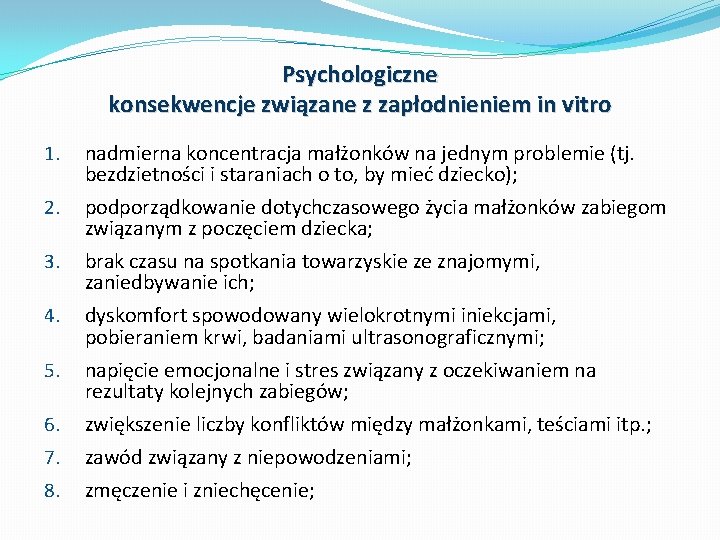 Psychologiczne
konsekwencje związane z zapłodnieniem in vitro

1. nadmierna koncentracja małżonków na jednym problemie (tj. bezdzietności i staraniach o to, by mieć dziecko);
2. podporządkowanie dotychczasowego życia małżonków zabiegom związanym z poczęciem dziecka;
3. brak czasu na spotkania towarzyskie ze znajomymi, zaniedbywanie ich;
4. dyskomfort spowodowany wielokrotnymi iniekcjami, pobieraniem krwi, badaniami ultrasonograficznymi;
5. napięcie emocjonalne i stres związany z oczekiwaniem na rezultaty kolejnych zabiegów;
6. zwiększenie liczby konfliktów między małżonkami, teściami itp.;
7. zawód związany z niepowodzeniami;
8. zmęczenie i zniechęcenie;